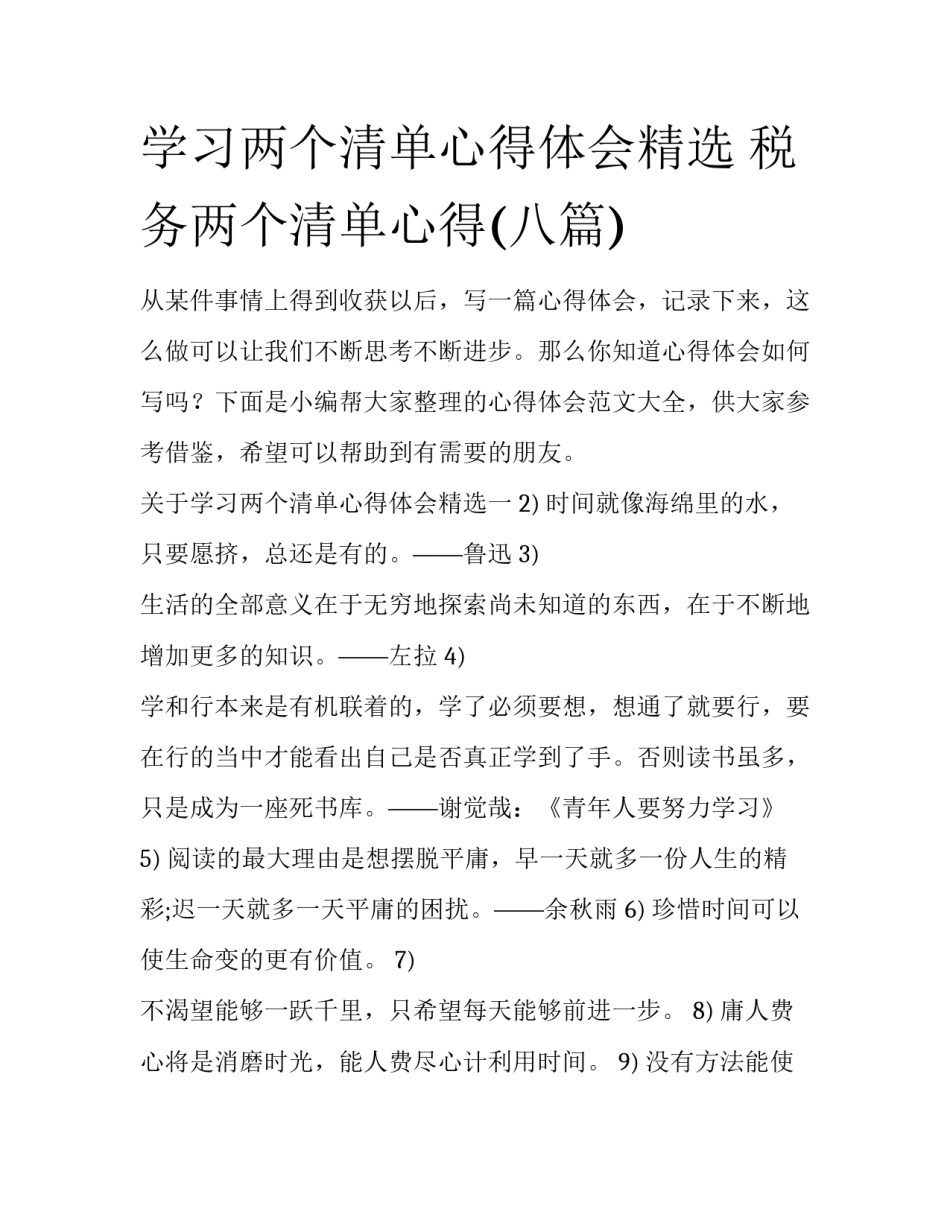 学习两个清单心得体会精选 税务两个清单心得(八篇)

从某件事情上得到收获以后，写一篇心得体会，记录下来，这么做可以让我们不断思考不断进步。那么你知道心得体会如何写吗？下面是小编帮大家整理的心得体会范文大全，供大家参考借鉴，希望可以帮助到有需要的朋友。

关于学习两个清单心得体会精选一 2) 时间就像海绵里的水，只要愿挤，总还是有的。——鲁迅 3)

生活的全部意义在于无穷地探索尚未知道的东西，在于不断地增加更多的知识。——左拉 4)

学和行本来是有机联着的，学了必须要想，想通了就要行，要在行的当中才能看出自己是否真正学到了手。否则读书虽多，只是成为一座死书库。——谢觉哉：《青年人要努力学习》 5) 阅读的最大理由是想摆脱平庸，早一天就多一份人生的精彩;迟一天就多一天平庸的困扰。——余秋雨 6) 珍惜时间可以使生命变的更有价值。 7)

不渴望能够一跃千里，只希望每天能够前进一步。 8) 庸人费心将是消磨时光，能人费尽心计利用时间。 9) 没有方法能使